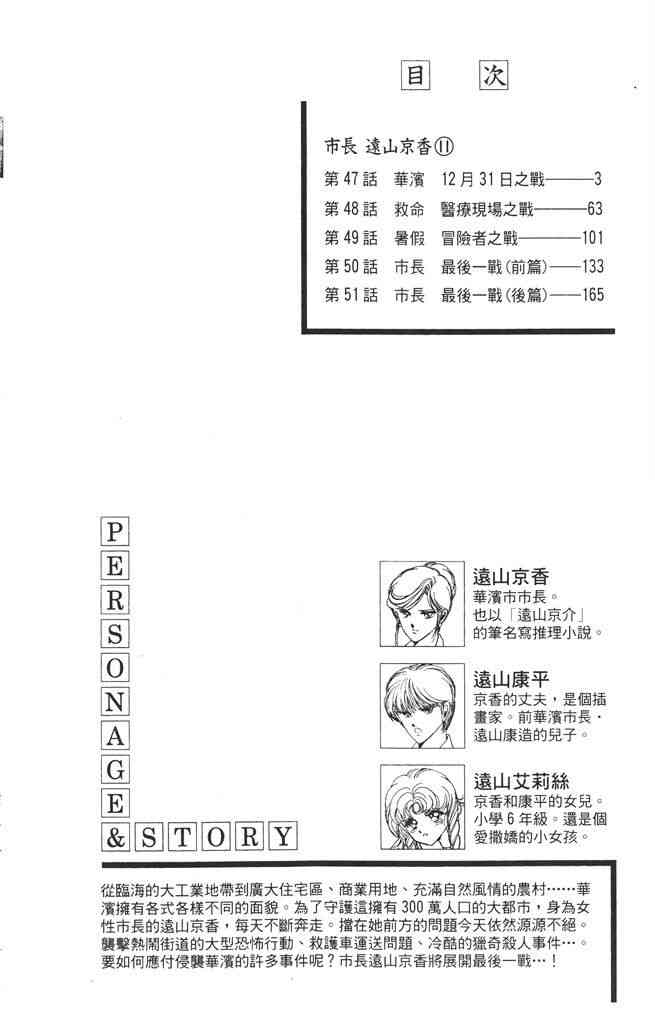 目 次

市長 遠山京香⑪

第47話 華濱 12月31日之戰———3
第48話 救命 醫療現場之戰———63
第49話 暑假 冒險者之戰———101
第50話 市長 最後一戰(前篇)——133
第51話 市長 最後一戰(後篇)——165

PERSONAGE & STORY

遠山京香
華濱市市長。也以「遠山京介」的筆名寫推理小說。

遠山康平
京香的丈夫，是個插畫家。前華濱市長．遠山康造的兒子。

遠山艾莉絲
京香和康平的女兒。小學6年級。還是個愛撒嬌的小女孩。

從臨海的大工業地帶到廣大住宅區、商業用地、充滿自然風情的農村……華濱擁有各式各樣不同的面貌。為了守護這擁有300萬人口的大都市，身為女性市長的遠山京香，每天不斷奔走。擋在她前方的問題今天依然源源不絕。襲擊熱鬧街道的大型恐怖行動、救護車運送問題、冷酷的獵奇殺人事件…。要如何應付侵襲華濱的許多事件呢？市長遠山京香將展開最後一戰…！